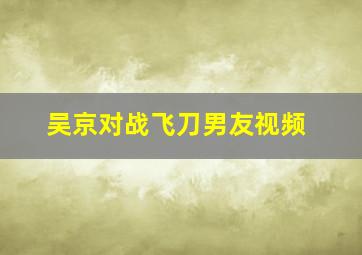 吴京对战飞刀男友视频